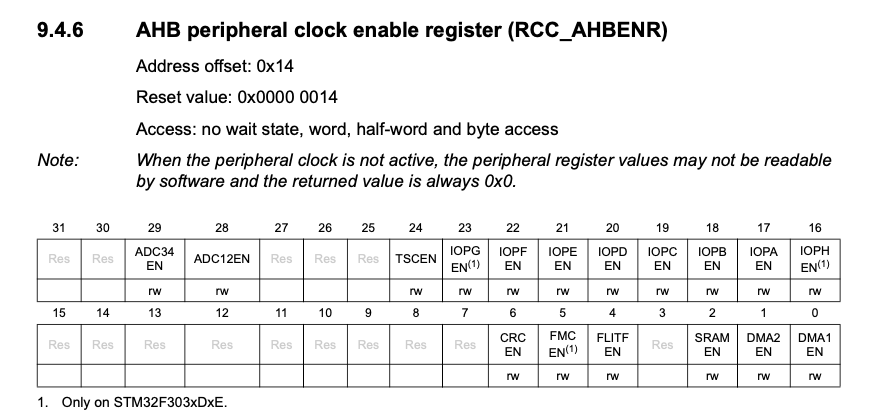 9.4.6 AHB peripheral clock enable register (RCC_AHBENR)

Address offset: 0x14

Reset value: 0x0000 0014

Access: no wait state, word, half-word and byte access

Note: When the peripheral clock is not active, the peripheral register values may not be readable by software and the returned value is always 0x0.

| 31 | 30 | 29 | 28 | 27 | 26 | 25 | 24 | 23 | 22 | 21 | 20 | 19 | 18 | 17 | 16 |
|---|---|---|---|---|---|---|---|---|---|---|---|---|---|---|---|
| Res | Res | ADC34 EN | ADC12EN | Res | Res | Res | TSCEN | IOPG EN$^{(1)}$ | IOPF EN | IOPE EN | IOPD EN | IOPC EN | IOPB EN | IOPA EN | IOPH EN$^{(1)}$ |
| | | rw | rw | | | | rw | rw | rw | rw | rw | rw | rw | rw | rw |

| 15 | 14 | 13 | 12 | 11 | 10 | 9 | 8 | 7 | 6 | 5 | 4 | 3 | 2 | 1 | 0 |
|---|---|---|---|---|---|---|---|---|---|---|---|---|---|---|---|
| Res | Res | Res | Res | Res | Res | Res | Res | Res | CRC EN | FMC EN$^{(1)}$ | FLITF EN | Res | SRAM EN | DMA2 EN | DMA1 EN |
| | | | | | | | | | rw | rw | rw | | rw | rw | rw |

1. Only on STM32F303xDxE.